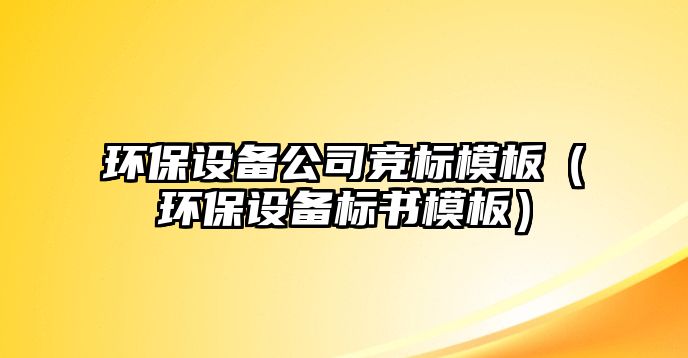 环保设备公司竞标模板（环保设备标书模板）